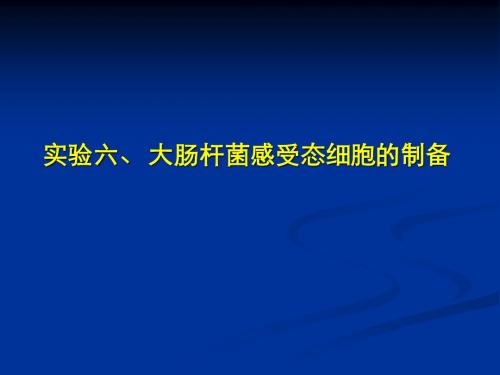 实验六、 大肠杆菌感受态细胞的制备